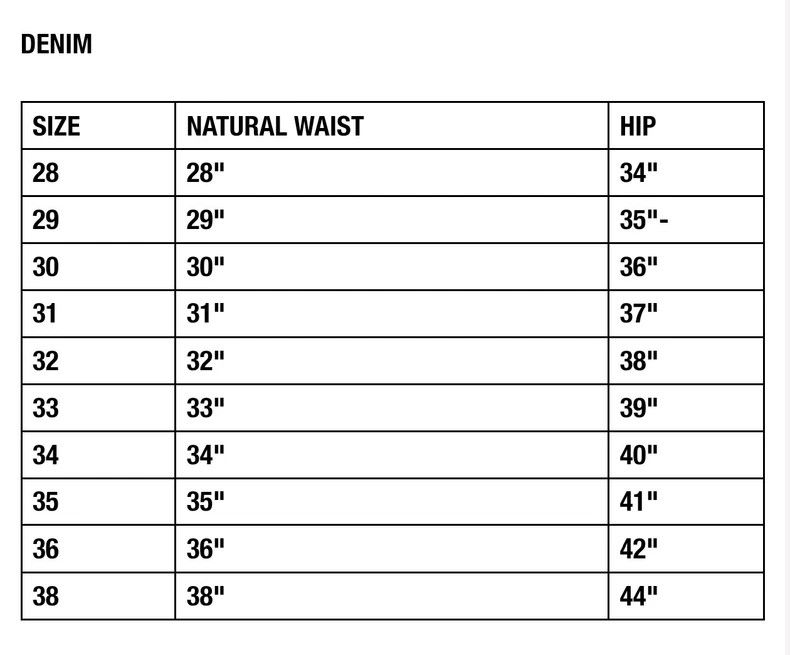 DENIM

| SIZE | NATURAL WAIST | HIP |
|---|---|---|
| 28 | 28" | 34" |
| 29 | 29" | 35"- |
| 30 | 30" | 36" |
| 31 | 31" | 37" |
| 32 | 32" | 38" |
| 33 | 33" | 39" |
| 34 | 34" | 40" |
| 35 | 35" | 41" |
| 36 | 36" | 42" |
| 38 | 38" | 44" |